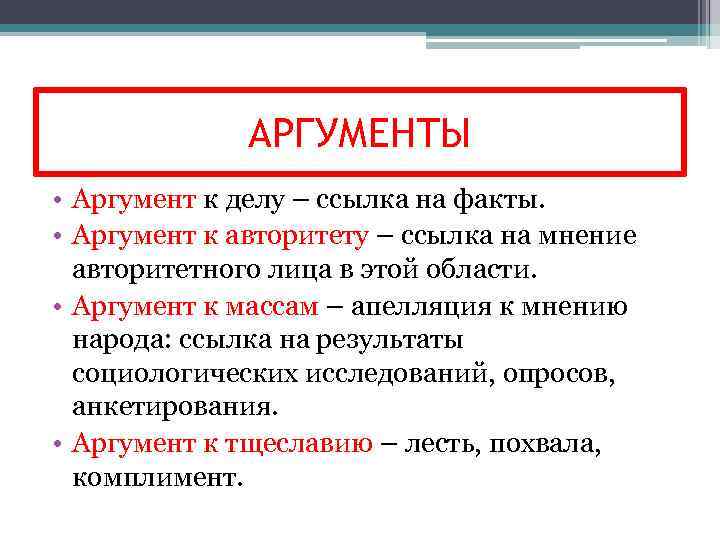 АРГУМЕНТЫ

• Аргумент к делу – ссылка на факты.

• Аргумент к авторитету – ссылка на мнение авторитетного лица в этой области.

• Аргумент к массам – апелляция к мнению народа: ссылка на результаты социологических исследований, опросов, анкетирования.

• Аргумент к тщеславию – лесть, похвала, комплимент.